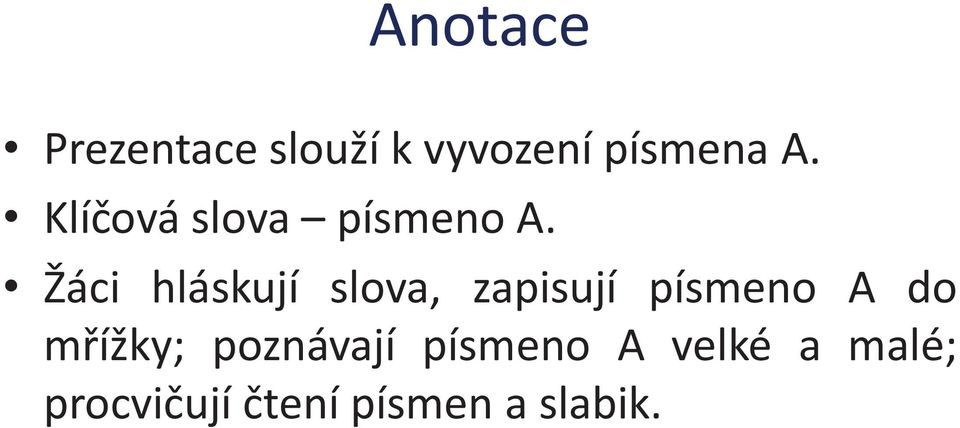 Anotace

• Prezentace slouží k vyvození písmena A.
• Klíčová slova – písmeno A.
• Žáci hláskují slova, zapisují písmeno A do mřížky; poznávají písmeno A velké a malé; procvičují čtení písmen a slabik.